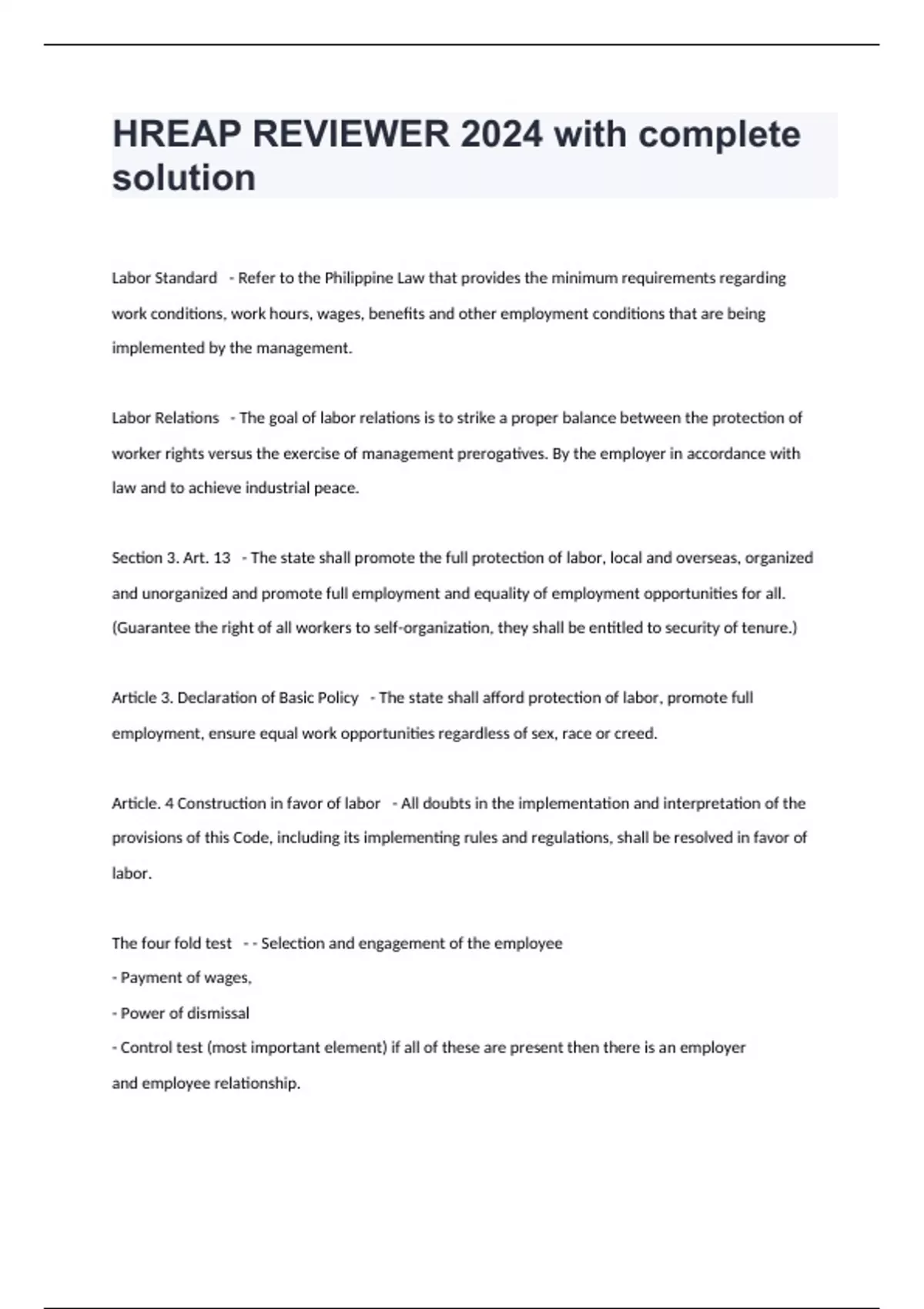 HREAP REVIEWER 2024 with complete solution

Labor Standard - Refer to the Philippine Law that provides the minimum requirements regarding work conditions, work hours, wages, benefits and other employment conditions that are being implemented by the management.

Labor Relations - The goal of labor relations is to strike a proper balance between the protection of worker rights versus the exercise of management prerogatives. By the employer in accordance with law and to achieve industrial peace.

Section 3. Art. 13 - The state shall promote the full protection of labor, local and overseas, organized and unorganized and promote full employment and equality of employment opportunities for all. (Guarantee the right of all workers to self-organization, they shall be entitled to security of tenure.)

Article 3. Declaration of Basic Policy - The state shall afford protection of labor, promote full employment, ensure equal work opportunities regardless of sex, race or creed.

Article. 4 Construction in favor of labor - All doubts in the implementation and interpretation of the provisions of this Code, including its implementing rules and regulations, shall be resolved in favor of labor.

The four fold test - - Selection and engagement of the employee
- Payment of wages,
- Power of dismissal
- Control test (most important element) if all of these are present then there is an employer and employee relationship.